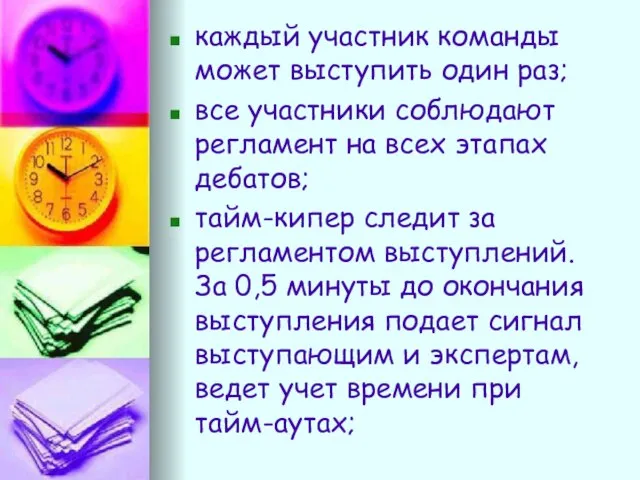 - каждый участник команды может выступить один раз;
- все участники соблюдают регламент на всех этапах дебатов;
- тайм-кипер следит за регламентом выступлений. За 0,5 минуты до окончания выступления подает сигнал выступающим и экспертам, ведет учет времени при тайм-аутах;

11 12 1 2 3 4 5 6 7 8 9 10